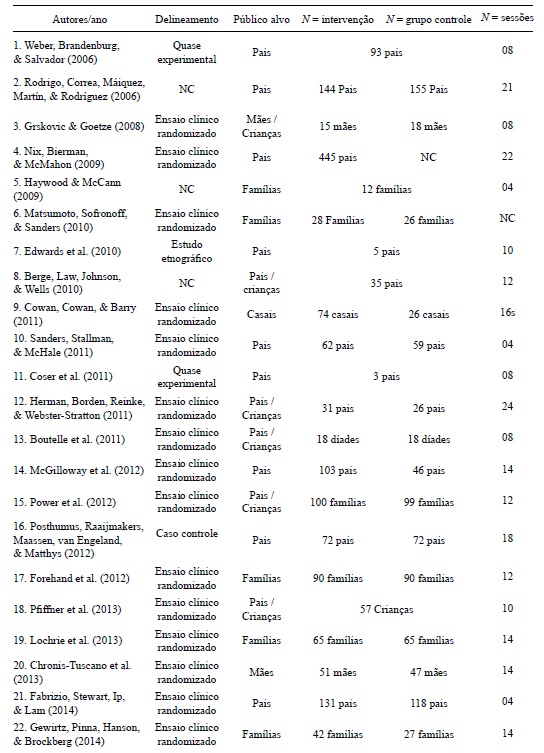 | Autores/ano | Delineamento | Público alvo | $N$ = intervenção | $N$ = grupo controle | $N$ = sessões |
|---|---|---|---|---|---|
| 1. Weber, Brandenburg, & Salvador (2006) | Quase experimental | Pais | 93 pais | | 08 |
| 2. Rodrigo, Correa, Máiquez, Martín, & Rodríguez (2006) | NC | Pais | 144 Pais | 155 Pais | 21 |
| 3. Grskovic & Goetze (2008) | Ensaio clínico randomizado | Mães / Crianças | 15 mães | 18 mães | 08 |
| 4. Nix, Bierman, & McMahon (2009) | Ensaio clínico randomizado | Pais | 445 pais | NC | 22 |
| 5. Haywood & McCann (2009) | NC | Famílias | 12 famílias | | 04 |
| 6. Matsumoto, Sofronoff, & Sanders (2010) | Ensaio clínico randomizado | Famílias | 28 Famílias | 26 famílias | NC |
| 7. Edwards et al. (2010) | Estudo etnográfico | Pais | 5 pais | | 10 |
| 8. Berge, Law, Johnson, & Wells (2010) | NC | Pais / crianças | 35 pais | | 12 |
| 9. Cowan, Cowan, & Barry (2011) | Ensaio clínico randomizado | Casais | 74 casais | 26 casais | 16s |
| 10. Sanders, Stallman, & McHale (2011) | Ensaio clínico randomizado | Pais | 62 pais | 59 pais | 04 |
| 11. Coser et al. (2011) | Quase experimental | Pais | 3 pais | | 08 |
| 12. Herman, Borden, Reinke, & Webster-Stratton (2011) | Ensaio clínico randomizado | Pais / Crianças | 31 pais | 26 pais | 24 |
| 13. Boutelle et al. (2011) | Ensaio clínico randomizado | Pais / Crianças | 18 díades | 18 díades | 08 |
| 14. McGilloway et al. (2012) | Ensaio clínico randomizado | Pais | 103 pais | 46 pais | 14 |
| 15. Power et al. (2012) | Ensaio clínico randomizado | Pais / Crianças | 100 famílias | 99 famílias | 12 |
| 16. Posthumus, Raaijmakers, Maassen, van Engeland, & Matthys (2012) | Caso controle | Pais | 72 pais | 72 pais | 18 |
| 17. Forehand et al. (2012) | Ensaio clínico randomizado | Famílias | 90 famílias | 90 famílias | 12 |
| 18. Pfiffner et al. (2013) | Ensaio clínico randomizado | Pais / Crianças | 57 Crianças | | 10 |
| 19. Lochrie et al. (2013) | Ensaio clínico randomizado | Famílias | 65 famílias | 65 famílias | 14 |
| 20. Chronis-Tuscano et al. (2013) | Ensaio clínico randomizado | Mães | 51 mães | 47 mães | 14 |
| 21. Fabrizio, Stewart, Ip, & Lam (2014) | Ensaio clínico randomizado | Pais | 131 pais | 118 pais | 04 |
| 22. Gewirtz, Pinna, Hanson, & Brockberg (2014) | Ensaio clínico randomizado | Famílias | 42 famílias | 27 famílias | 14 |